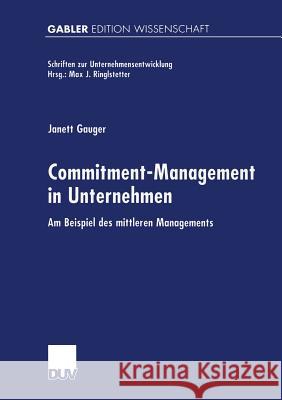 GABLER EDITION WISSENSCHAFT

Schriften zur Unternehmensentwicklung
Hrsg.: Max J. Ringlstetter

Janett Gauger

Commitment-Management in Unternehmen

Am Beispiel des mittleren Managements

DUV

Kraina Książek